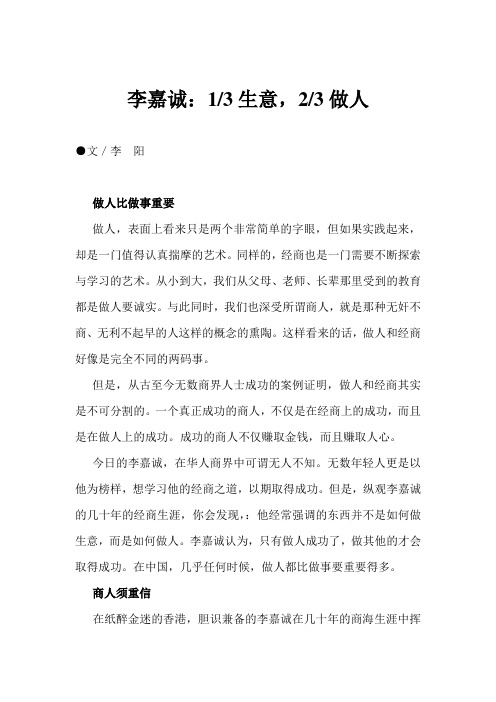 李嘉诚：1/3 生意，2/3 做人

●文 / 李　阳

做人比做事重要

做人，表面上看来只是两个非常简单的字眼，但如果实践起来，却是一门值得认真揣摩的艺术。同样的，经商也是一门需要不断探索与学习的艺术。从小到大，我们从父母、老师、长辈那里受到的教育都是做人要诚实。与此同时，我们也深受所谓商人，就是那种无奸不商、无利不起早的人这样的概念的熏陶。这样看来的话，做人和经商好像是完全不同的两码事。

但是，从古至今无数商界人士成功的案例证明，做人和经商其实是不可分割的。一个真正成功的商人，不仅是在经商上的成功，而且是在做人上的成功。成功的商人不仅赚取金钱，而且赚取人心。

今日的李嘉诚，在华人商界中可谓无人不知。无数年轻人更是以他为榜样，想学习他的经商之道，以期取得成功。但是，纵观李嘉诚的几十年的经商生涯，你会发现，：他经常强调的东西并不是如何做生意，而是如何做人。李嘉诚认为，只有做人成功了，做其他的才会取得成功。在中国，几乎任何时候，做人都比做事要重要得多。

商人须重信

在纸醉金迷的香港，胆识兼备的李嘉诚在几十年的商海生涯中挥